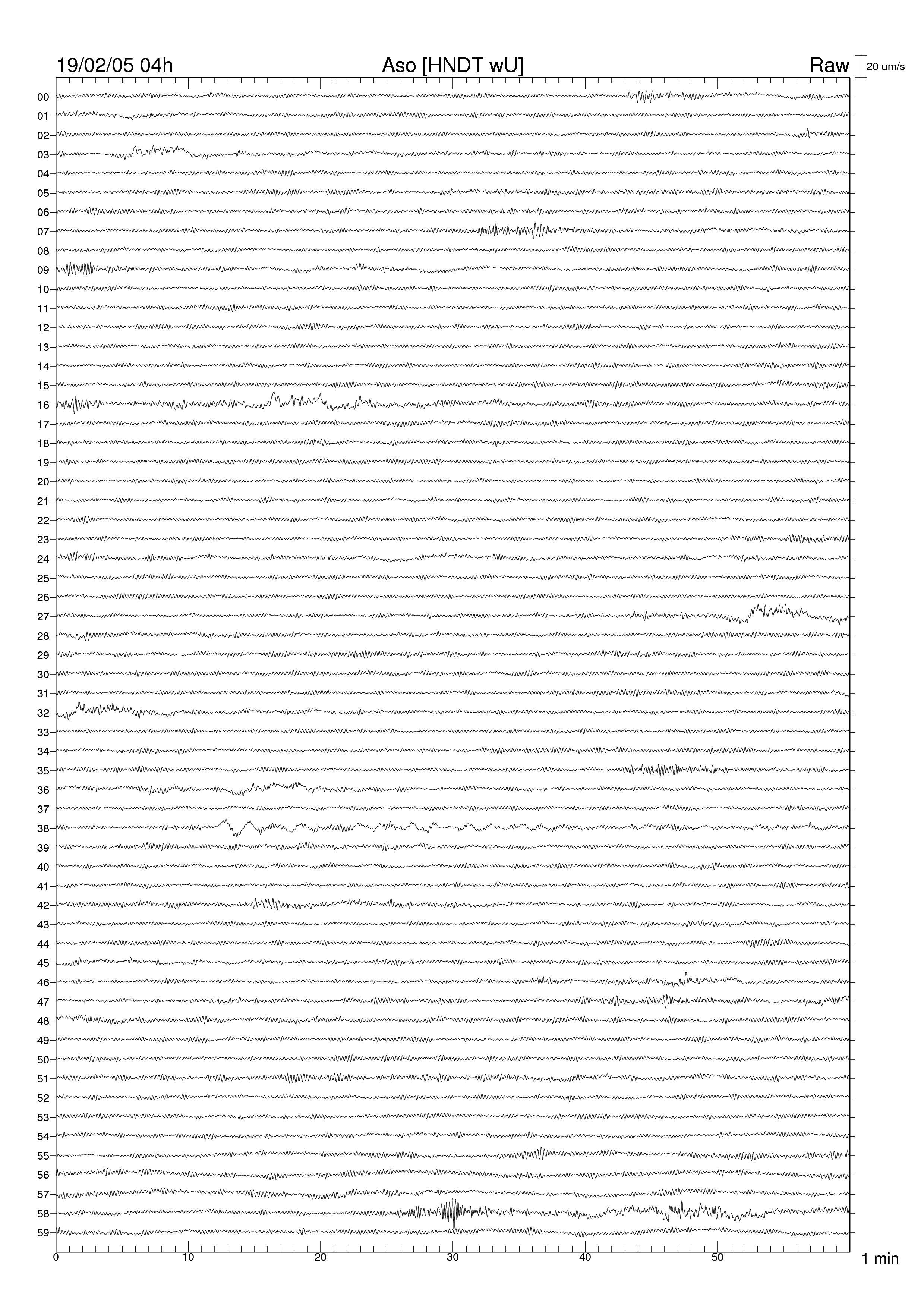 19/02/05 04h Aso [HNDT wU] Raw 20 um/s

00
01
02
03
04
05
06
07
08
09
10
11
12
13
14
15
16
17
18
19
20
21
22
23
24
25
26
27
28
29
30
31
32
33
34
35
36
37
38
39
40
41
42
43
44
45
46
47
48
49
50
51
52
53
54
55
56
57
58
59

0 10 20 30 40 50 1 min